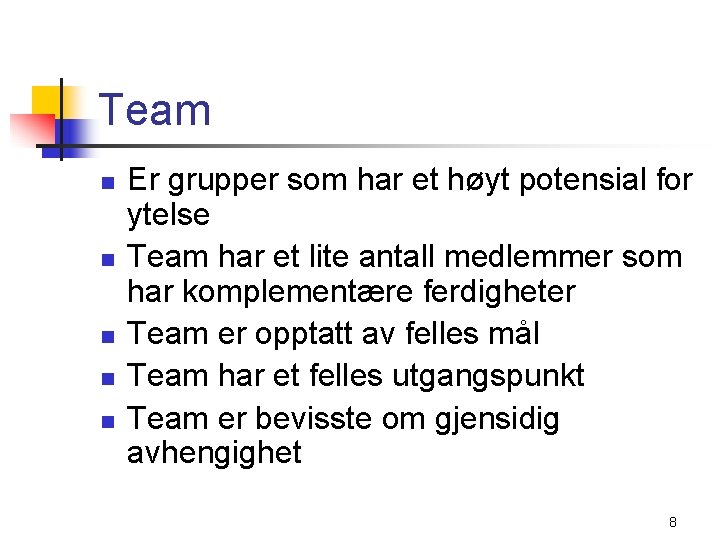 Team

• Er grupper som har et høyt potensial for ytelse
• Team har et lite antall medlemmer som har komplementære ferdigheter
• Team er opptatt av felles mål
• Team har et felles utgangspunkt
• Team er bevisste om gjensidig avhengighet

8